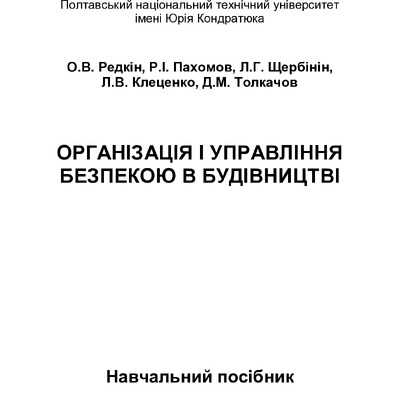 Полтавський національний технічний університет імені Юрія Кондратюка

О.В. Редкін, Р.І. Пахомов, Л.Г. Щербінін, Л.В. Клеценко, Д.М. Толкачов

ОРГАНІЗАЦІЯ І УПРАВЛІННЯ БЕЗПЕКОЮ В БУДІВНИЦТВІ

Навчальний посібник